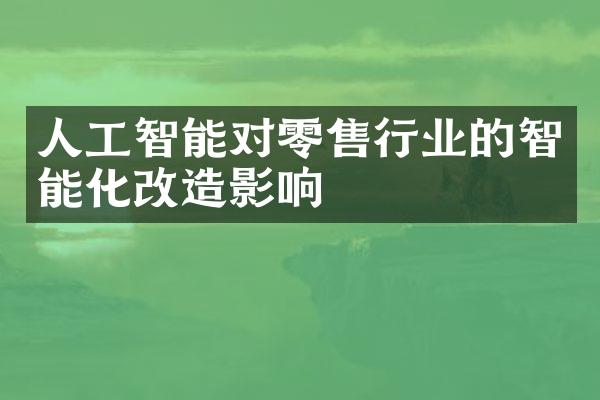 人工智能对零售行业的智能化改造影响